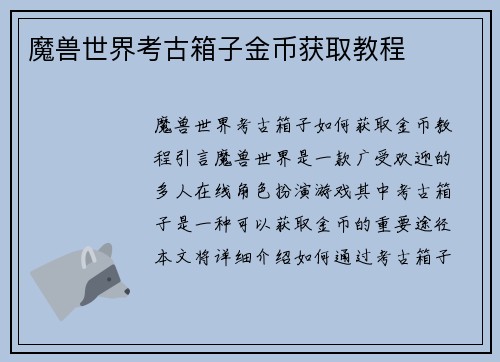 魔兽世界考古箱子金币获取教程

魔兽世界考古箱子如何获取金币教程引言魔兽世界是一款广受欢迎的多人在线角色扮演游戏其中考古箱子是一种可以获取金币的重要途径本文将详细介绍如何通过考古箱子